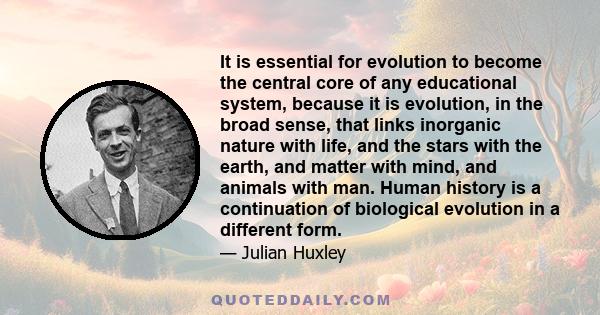 It is essential for evolution to become the central core of any educational system, because it is evolution, in the broad sense, that links inorganic nature with life, and the stars with the earth, and matter with mind, and animals with man. Human history is a continuation of biological evolution in a different form.

— Julian Huxley

QUOTEDDAILY.COM